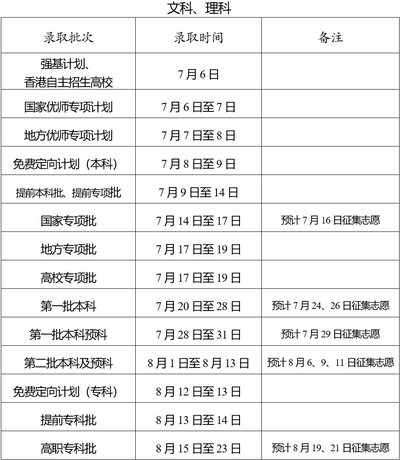 文科、理科

| 录取批次 | 录取时间 | 备注 |
|---|---|---|
| 强基计划、香港自主招生高校 | 7月6日 | |
| 国家优师专项计划 | 7月6日至7日 | |
| 地方优师专项计划 | 7月7日至8日 | |
| 免费定向计划（本科） | 7月8日至9日 | |
| 提前本科批、提前专项批 | 7月9日至14日 | |
| 国家专项批 | 7月14日至17日 | 预计7月16日征集志愿 |
| 地方专项批 | 7月17日至19日 | |
| 高校专项批 | 7月17日至19日 | |
| 第一批本科 | 7月20日至28日 | 预计7月24、26日征集志愿 |
| 第一批本科预科 | 7月28日至31日 | 预计7月29日征集志愿 |
| 第二批本科及预科 | 8月1日至8月13日 | 预计8月6、9、11日征集志愿 |
| 免费定向计划（专科） | 8月12日至13日 | |
| 提前专科批 | 8月13日至14日 | |
| 高职专科批 | 8月15日至23日 | 预计8月19、21日征集志愿 |